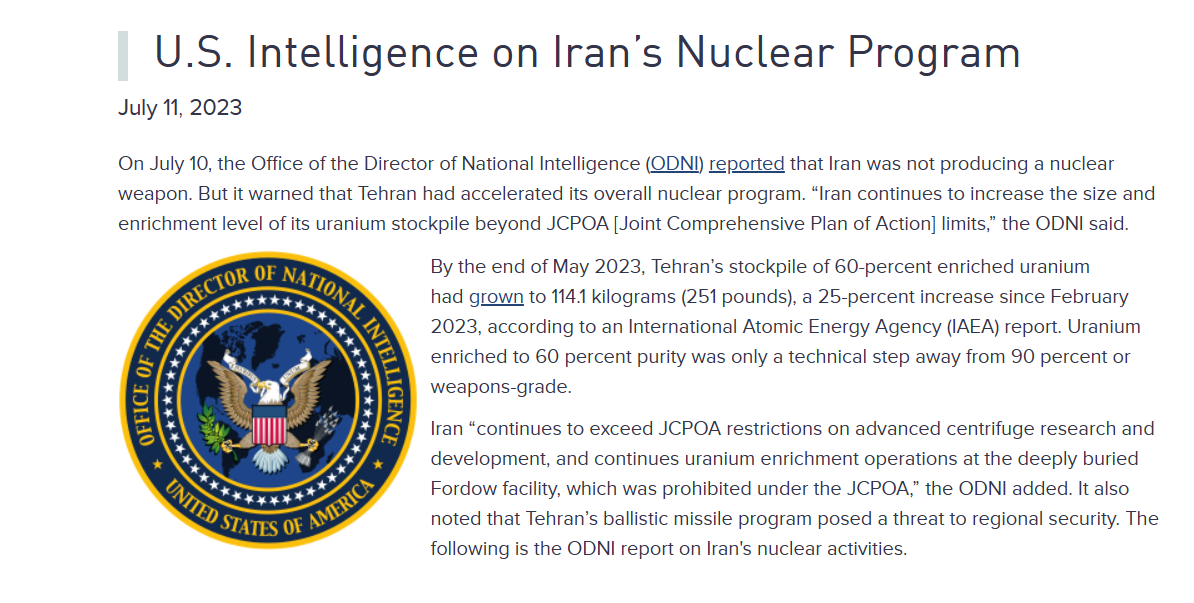 U.S. Intelligence on Iran's Nuclear Program

July 11, 2023

On July 10, the Office of the Director of National Intelligence (ODNI) reported that Iran was not producing a nuclear weapon. But it warned that Tehran had accelerated its overall nuclear program. "Iran continues to increase the size and enrichment level of its uranium stockpile beyond JCPOA [Joint Comprehensive Plan of Action] limits," the ODNI said.

OFFICE OF THE DIRECTOR OF NATIONAL INTELLIGENCE
UNITED STATES OF AMERICA

By the end of May 2023, Tehran's stockpile of 60-percent enriched uranium had grown to 114.1 kilograms (251 pounds), a 25-percent increase since February 2023, according to an International Atomic Energy Agency (IAEA) report. Uranium enriched to 60 percent purity was only a technical step away from 90 percent or weapons-grade.

Iran "continues to exceed JCPOA restrictions on advanced centrifuge research and development, and continues uranium enrichment operations at the deeply buried Fordow facility, which was prohibited under the JCPOA," the ODNI added. It also noted that Tehran's ballistic missile program posed a threat to regional security. The following is the ODNI report on Iran's nuclear activities.